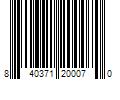 8 40371 20007 0